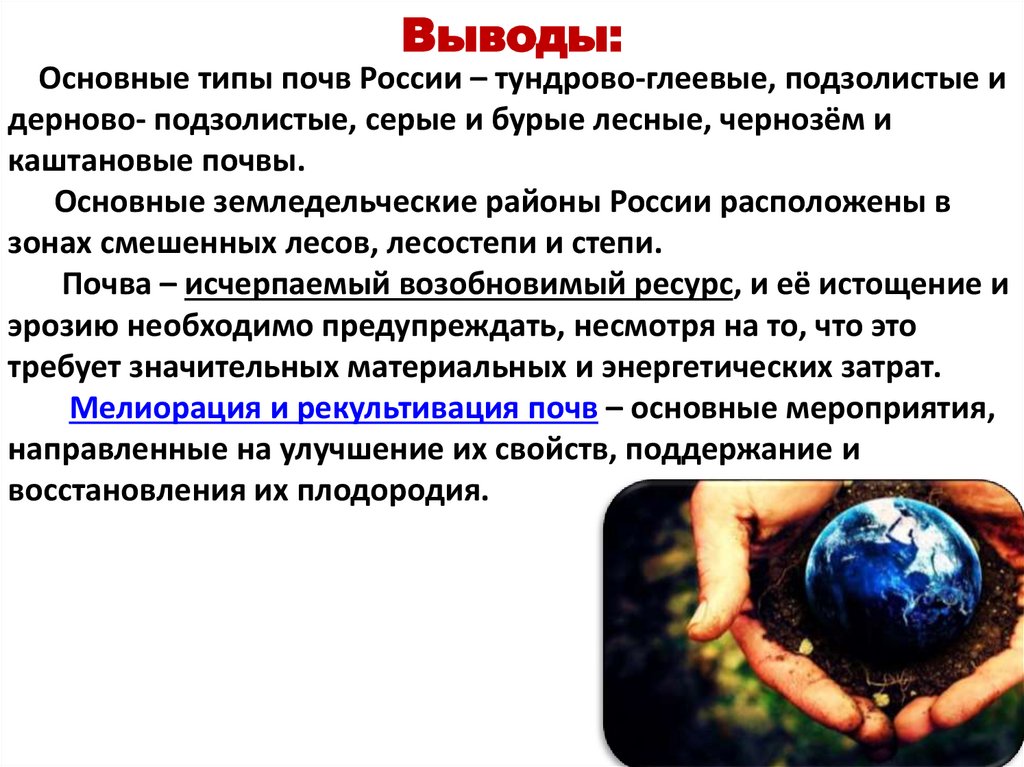 Выводы:

Основные типы почв России – тундрово-глеевые, подзолистые и дерново- подзолистые, серые и бурые лесные, чернозём и каштановые почвы.

Основные земледельческие районы России расположены в зонах смешенных лесов, лесостепи и степи.

Почва – исчерпаемый возобновимый ресурс, и её истощение и эрозию необходимо предупреждать, несмотря на то, что это требует значительных материальных и энергетических затрат.

Мелиорация и рекультивация почв – основные мероприятия, направленные на улучшение их свойств, поддержание и восстановления их плодородия.